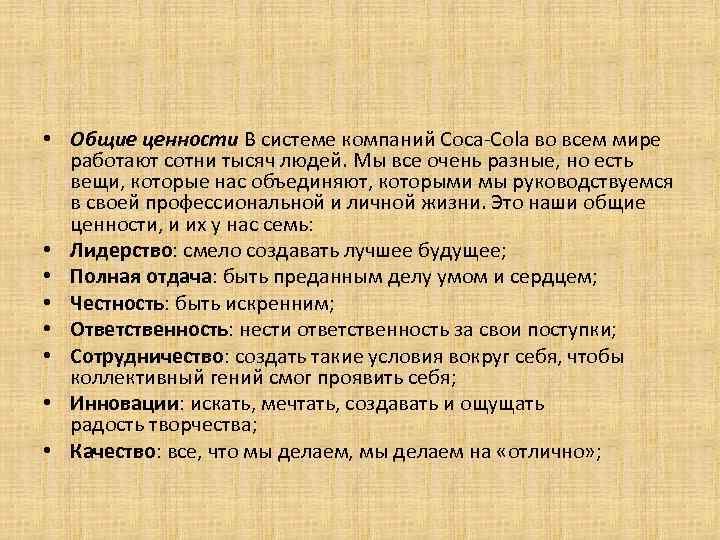 • Общие ценности В системе компаний Coca-Cola во всем мире работают сотни тысяч людей. Мы все очень разные, но есть вещи, которые нас объединяют, которыми мы руководствуемся в своей профессиональной и личной жизни. Это наши общие ценности, и их у нас семь:
• Лидерство: смело создавать лучшее будущее;
• Полная отдача: быть преданным делу умом и сердцем;
• Честность: быть искренним;
• Ответственность: нести ответственность за свои поступки;
• Сотрудничество: создать такие условия вокруг себя, чтобы коллективный гений смог проявить себя;
• Инновации: искать, мечтать, создавать и ощущать радость творчества;
• Качество: все, что мы делаем, мы делаем на «отлично»;